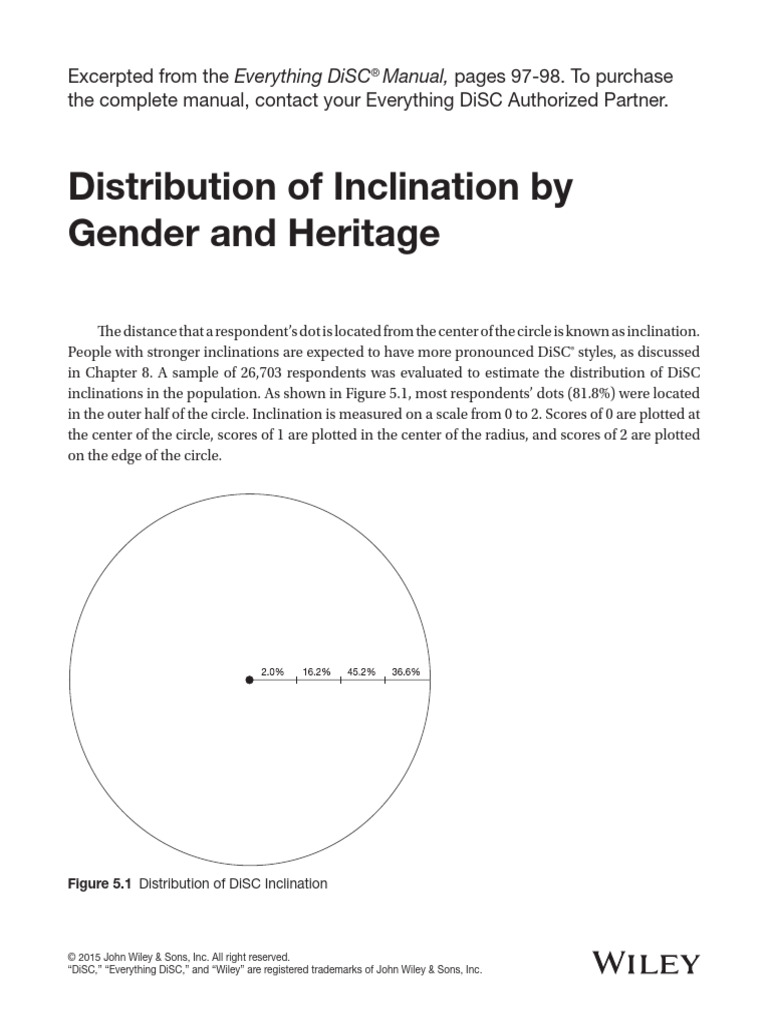 Excerpted from the Everything DiSC® Manual, pages 97-98. To purchase the complete manual, contact your Everything DiSC Authorized Partner.

Distribution of Inclination by Gender and Heritage

The distance that a respondent's dot is located from the center of the circle is known as inclination. People with stronger inclinations are expected to have more pronounced DiSC® styles, as discussed in Chapter 8. A sample of 26,703 respondents was evaluated to estimate the distribution of DiSC inclinations in the population. As shown in Figure 5.1, most respondents' dots (81.8%) were located in the outer half of the circle. Inclination is measured on a scale from 0 to 2. Scores of 0 are plotted at the center of the circle, scores of 1 are plotted in the center of the radius, and scores of 2 are plotted on the edge of the circle.

2.0% 16.2% 45.2% 36.6%

Figure 5.1 Distribution of DiSC Inclination

© 2015 John Wiley & Sons, Inc. All right reserved.
"DiSC," "Everything DiSC," and "Wiley" are registered trademarks of John Wiley & Sons, Inc.

WILEY